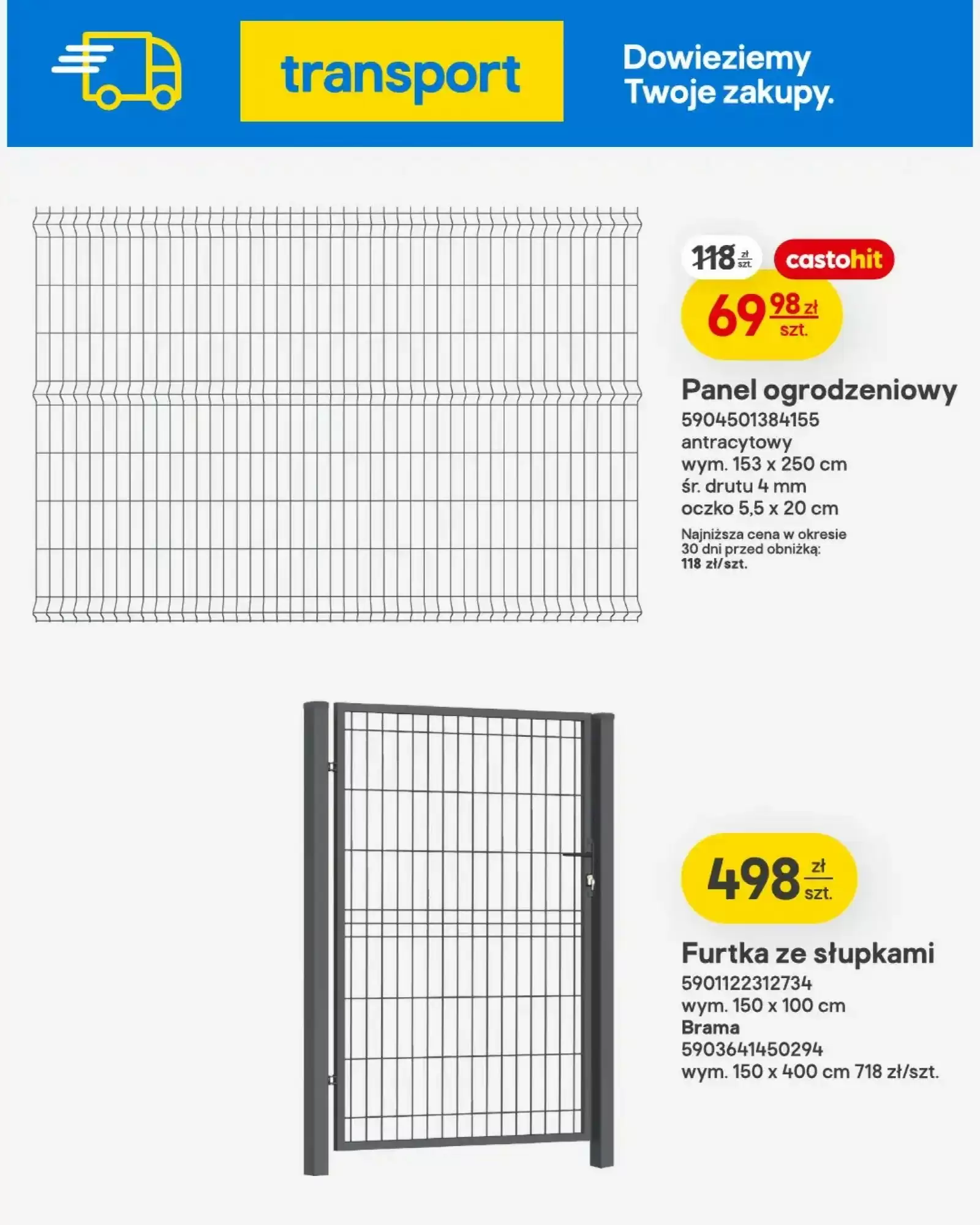 transport

Dowieziemy Twoje zakupy.

118 zł szt.

castohit

69 98 zł szt.

Panel ogrodzeniowy
5904501384155
antracytowy
wym. 153 x 250 cm
śr. drutu 4 mm
oczko 5,5 x 20 cm

Najniższa cena w okresie 30 dni przed obniżką: 118 zł/szt.

498 zł szt.

Furtka ze słupkami
5901122312734
wym. 150 x 100 cm
Brama
5903641450294
wym. 150 x 400 cm 718 zł/szt.